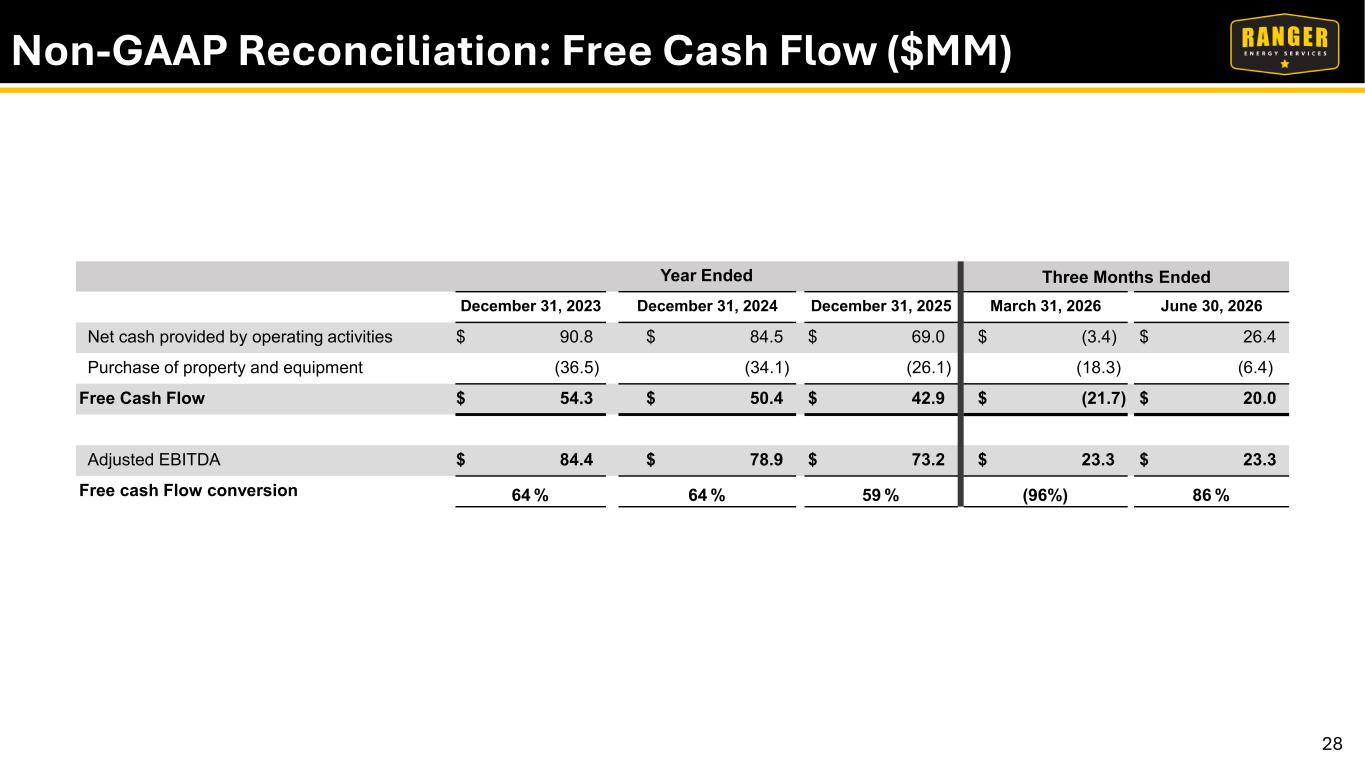 Non-GAAP Reconciliation: Free Cash Flow ($MM)

RANGER
ENERGY SERVICES

|  | Year Ended |  |  | Three Months Ended |  |
|---|---|---|---|---|---|
|  | December 31, 2023 | December 31, 2024 | December 31, 2025 | March 31, 2026 | June 30, 2026 |
| Net cash provided by operating activities | $ 90.8 | $ 84.5 | $ 69.0 | $ (3.4) | $ 26.4 |
| Purchase of property and equipment | (36.5) | (34.1) | (26.1) | (18.3) | (6.4) |
| Free Cash Flow | $ 54.3 | $ 50.4 | $ 42.9 | $ (21.7) | $ 20.0 |
|  |  |  |  |  |  |
| Adjusted EBITDA | $ 84.4 | $ 78.9 | $ 73.2 | $ 23.3 | $ 23.3 |
| Free cash Flow conversion | 64 % | 64 % | 59 % | (96%) | 86 % |

28